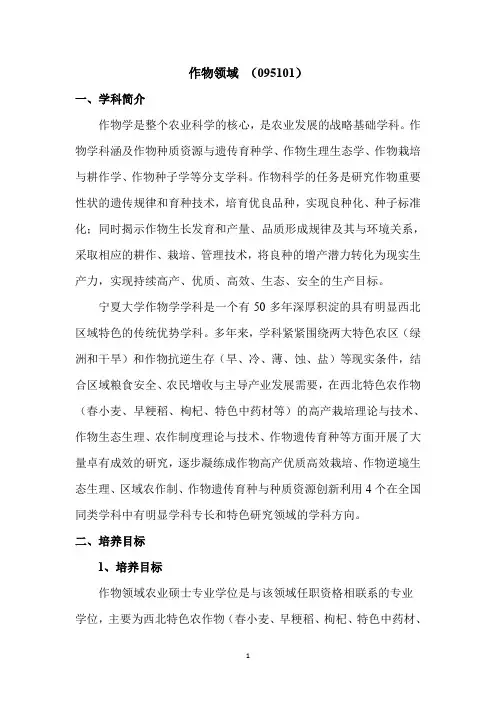 作物领域 （095101）

一、学科简介

作物学是整个农业科学的核心，是农业发展的战略基础学科。作物学科涵及作物种质资源与遗传育种学、作物生理生态学、作物栽培与耕作学、作物种子学等分支学科。作物科学的任务是研究作物重要性状的遗传规律和育种技术，培育优良品种，实现良种化、种子标准化；同时揭示作物生长发育和产量、品质形成规律及其与环境关系，采取相应的耕作、栽培、管理技术，将良种的增产潜力转化为现实生产力，实现持续高产、优质、高效、生态、安全的生产目标。

宁夏大学作物学学科是一个有 50 多年深厚积淀的具有明显西北区域特色的传统优势学科。多年来，学科紧紧围绕两大特色农区（绿洲和干旱）和作物抗逆生存（旱、冷、薄、蚀、盐）等现实条件，结合区域粮食安全、农民增收与主导产业发展需要，在西北特色农作物（春小麦、旱粳稻、枸杞、特色中药材等）的高产栽培理论与技术、作物生态生理、农作制度理论与技术、作物遗传育种等方面开展了大量卓有成效的研究，逐步凝练成作物高产优质高效栽培、作物逆境生态生理、区域农作制、作物遗传育种与种质资源创新利用 4 个在全国同类学科中有明显学科专长和特色研究领域的学科方向。

二、培养目标

1、培养目标

作物领域农业硕士专业学位是与该领域任职资格相联系的专业学位，主要为西北特色农作物（春小麦、旱粳稻、枸杞、特色中药材、

1